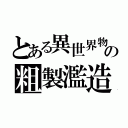 とある異世界物の
粗製濫造